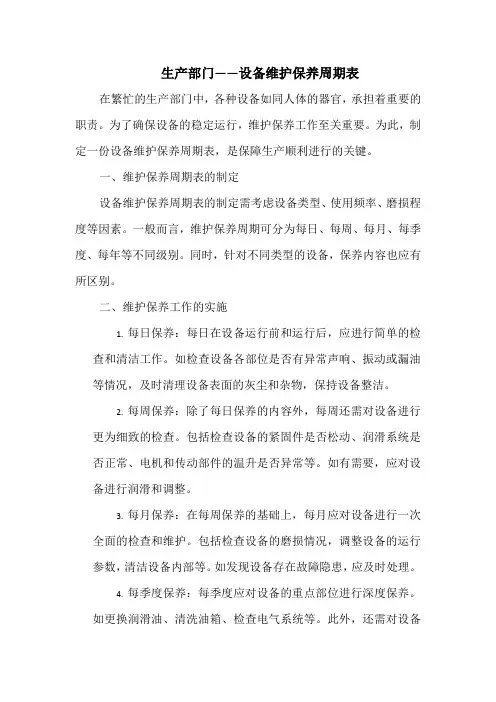 生产部门——设备维护保养周期表

在繁忙的生产部门中，各种设备如同人体的器官，承担着重要的职责。为了确保设备的稳定运行，维护保养工作至关重要。为此，制定一份设备维护保养周期表，是保障生产顺利进行的关键。

一、维护保养周期表的制定

设备维护保养周期表的制定需考虑设备类型、使用频率、磨损程度等因素。一般而言，维护保养周期可分为每日、每周、每月、每季度、每年等不同级别。同时，针对不同类型的设备，保养内容也应有所区别。

二、维护保养工作的实施

1. 每日保养：每日在设备运行前和运行后，应进行简单的检查和清洁工作。如检查设备各部位是否有异常声响、振动或漏油等情况，及时清理设备表面的灰尘和杂物，保持设备整洁。

2. 每周保养：除了每日保养的内容外，每周还需对设备进行更为细致的检查。包括检查设备的紧固件是否松动、润滑系统是否正常、电机和传动部件的温升是否异常等。如有需要，应对设备进行润滑和调整。

3. 每月保养：在每周保养的基础上，每月应对设备进行一次全面的检查和维护。包括检查设备的磨损情况，调整设备的运行参数，清洁设备内部等。如发现设备存在故障隐患，应及时处理。

4. 每季度保养：每季度应对设备的重点部位进行深度保养。如更换润滑油、清洗油箱、检查电气系统等。此外，还需对设备